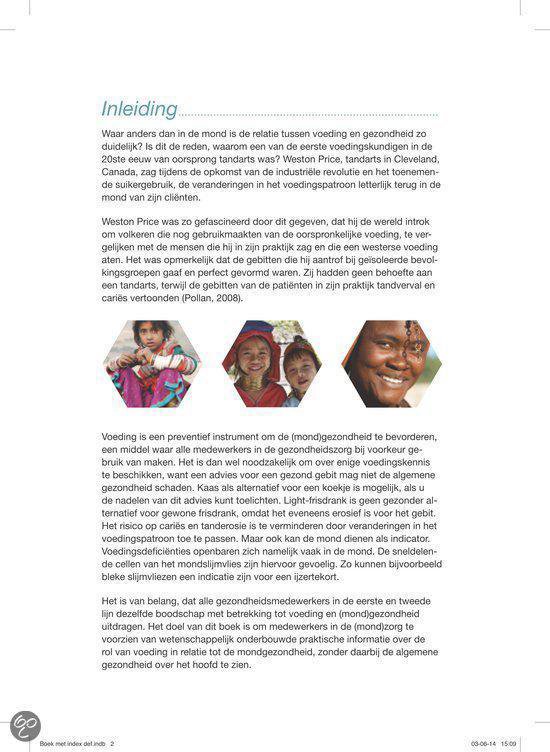 Inleiding

Waar anders dan in de mond is de relatie tussen voeding en gezondheid zo duidelijk? Is dit de reden, waarom een van de eerste voedingskundigen in de 20ste eeuw van oorsprong tandarts was? Weston Price, tandarts in Cleveland, Canada, zag tijdens de opkomst van de industriële revolutie en het toenemende suikergebruik, de veranderingen in het voedingspatroon letterlijk terug in de mond van zijn cliënten.

Weston Price was zo gefascineerd door dit gegeven, dat hij de wereld introk om volkeren die nog gebruikmaakten van de oorspronkelijke voeding, te vergelijken met de mensen die hij in zijn praktijk zag en die een westerse voeding aten. Het was opmerkelijk dat de gebitten die hij aantrof bij geïsoleerde bevolkingsgroepen gaaf en perfect gevormd waren. Zij hadden geen behoefte aan een tandarts, terwijl de gebitten van de patiënten in zijn praktijk tandverval en cariës vertoonden (Pollan, 2008).

Voeding is een preventief instrument om de (mond)gezondheid te bevorderen, een middel waar alle medewerkers in de gezondheidszorg bij voorkeur gebruik van maken. Het is dan wel noodzakelijk om over enige voedingskennis te beschikken, want een advies voor een gezond gebit mag niet de algemene gezondheid schaden. Kaas als alternatief voor een koekje is mogelijk, als u de nadelen van dit advies kunt toelichten. Light-frisdrank is geen gezonder alternatief voor gewone frisdrank, omdat het eveneens erosief is voor het gebit. Het risico op cariës en tanderosie is te verminderen door veranderingen in het voedingspatroon toe te passen. Maar ook kan de mond dienen als indicator. Voedingsdeficiënties openbaren zich namelijk vaak in de mond. De sneldelende cellen van het mondslijmvlies zijn hiervoor gevoelig. Zo kunnen bijvoorbeeld bleke slijmvliezen een indicatie zijn voor een ijzertekort.

Het is van belang, dat alle gezondheidsmedewerkers in de eerste en tweede lijn dezelfde boodschap met betrekking tot voeding en (mond)gezondheid uitdragen. Het doel van dit boek is om medewerkers in de (mond)zorg te voorzien van wetenschappelijk onderbouwde praktische informatie over de rol van voeding in relatie tot de mondgezondheid, zonder daarbij de algemene gezondheid over het hoofd te zien.

Boek met index def.indb 2 03-06-14 15:09